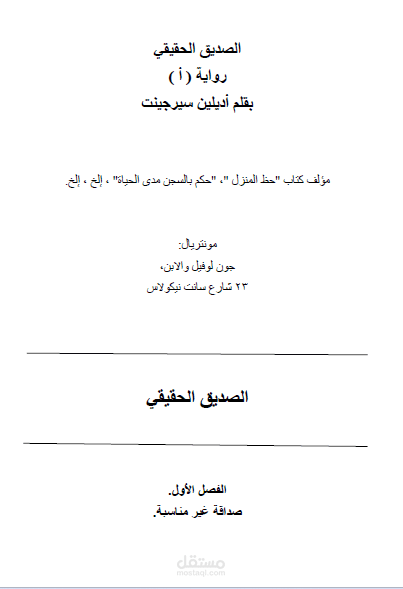 الصديق الحقيقي
رواية ( أ )
بقلم أديلين سيرجينت

مؤلف كتاب "حظ المنزل "، "حكم بالسجن مدى الحياة" ، إلخ ، إلخ.

مونتريال:
جون لوفيل والابن،
٢٣ شارع سانت نيكولاس

الصديق الحقيقي

الفصل الأول.
صداقة غير مناسبة.

مستقل
mostaql.com